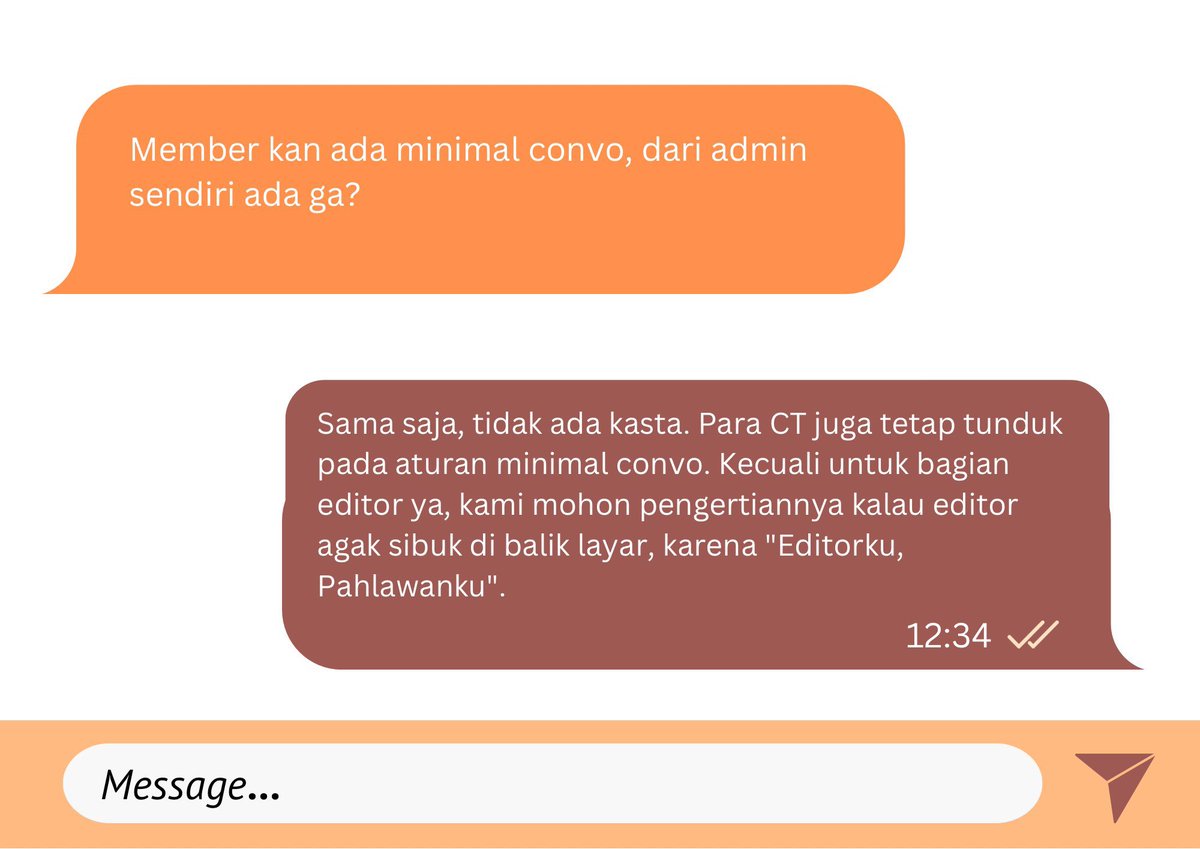 Member kan ada minimal convo, dari admin sendiri ada ga?

Sama saja, tidak ada kasta. Para CT juga tetap tunduk pada aturan minimal convo. Kecuali untuk bagian editor ya, kami mohon pengertiannya kalau editor agak sibuk di balik layar, karena "Editorku, Pahlawanku".

12:34

Message...